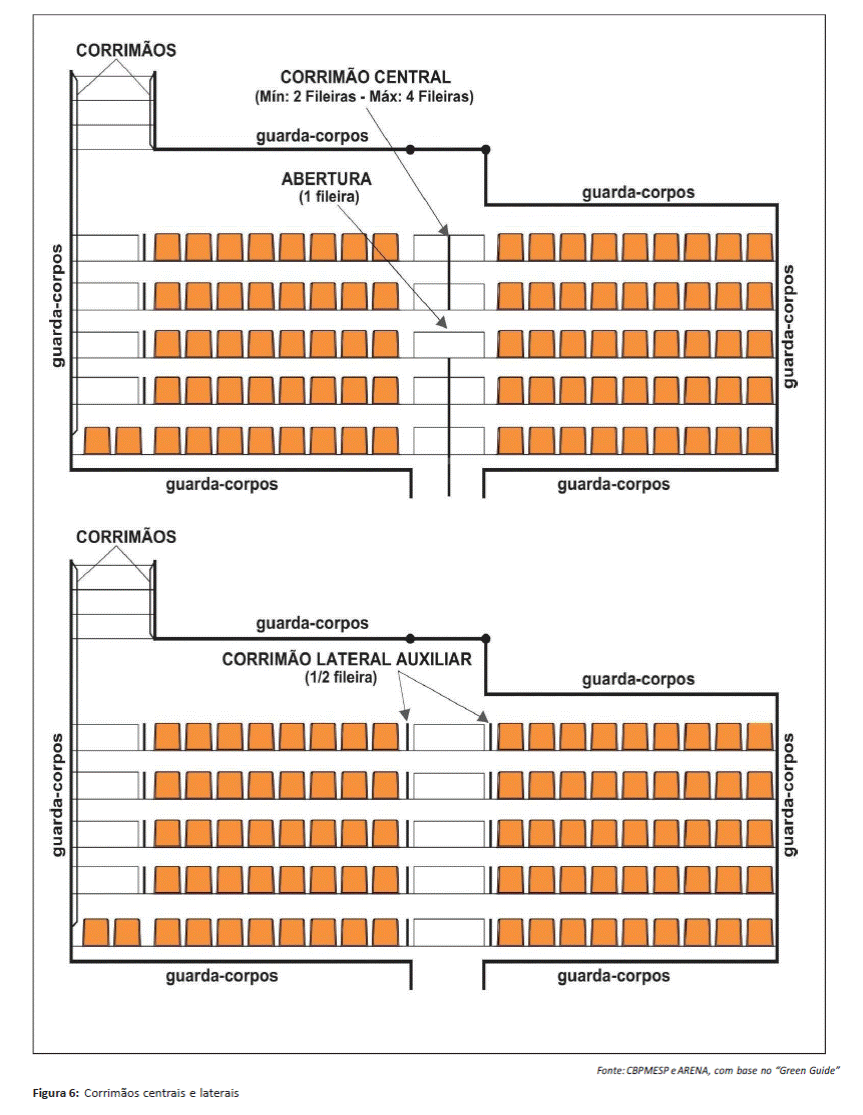 CORRIMÃOS

CORRIMÃO CENTRAL
(Mín: 2 Fileiras - Máx: 4 Fileiras)

guarda-corpos

ABERTURA
(1 fileira)

guarda-corpos

guarda-corpos

guarda-corpos

guarda-corpos

guarda-corpos

CORRIMÃOS

guarda-corpos

CORRIMÃO LATERAL AUXILIAR
(1/2 fileira)

guarda-corpos

guarda-corpos

guarda-corpos

guarda-corpos

guarda-corpos

Fonte: CBPMESP e ARENA, com base no "Green Guide"

Figura 6: Corrimãos centrais e laterais